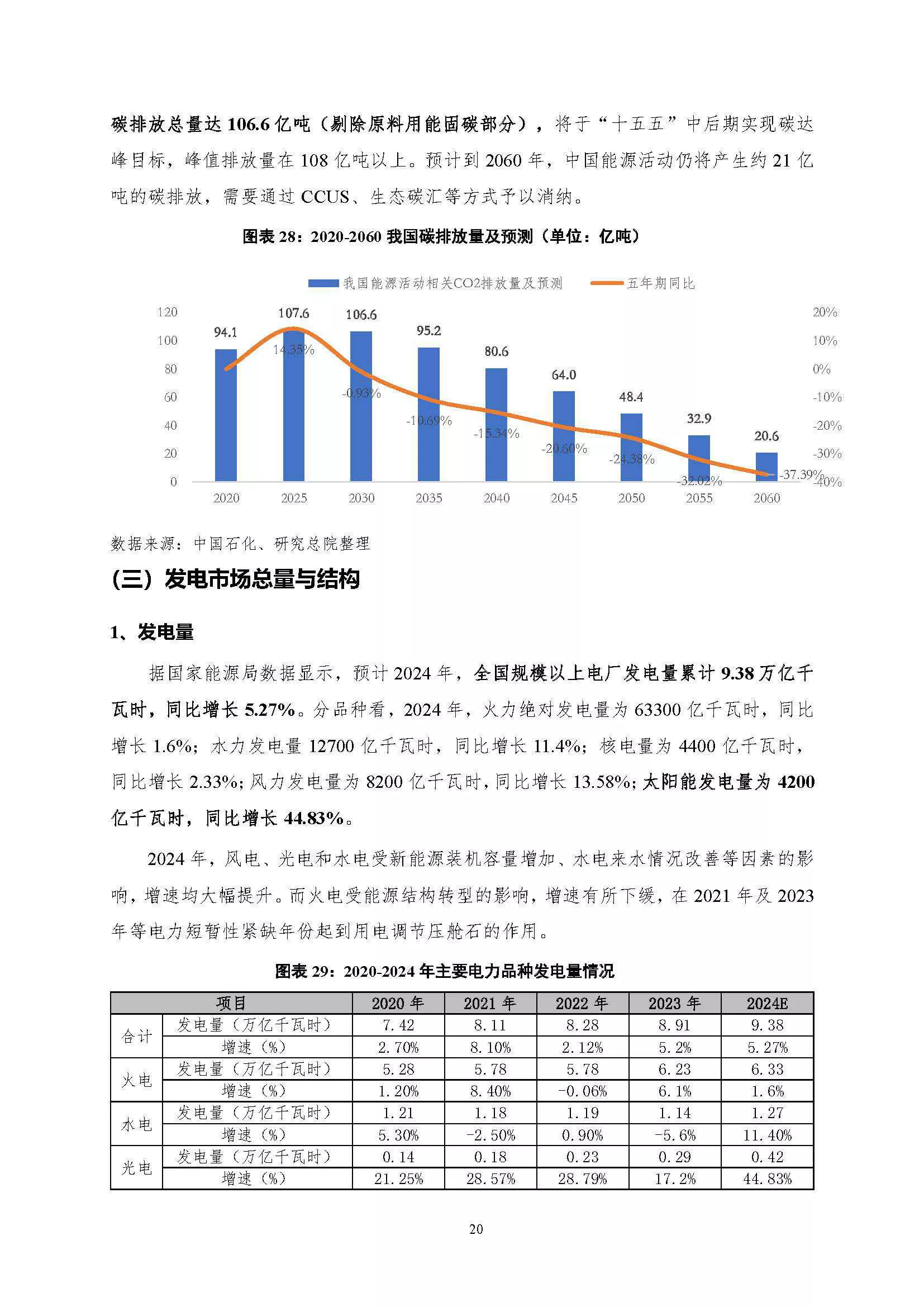 碳排放总量达 106.6 亿吨（剔除原料用能固碳部分），将于“十五五”中后期实现碳达峰目标，峰值排放量在 108 亿吨以上。预计到 2060 年，中国能源活动仍将产生约 21 亿吨的碳排放，需要通过 CCUS、生态碳汇等方式予以消纳。

图表 28：2020-2060 我国碳排放量及预测（单位：亿吨）

我国能源活动相关CO2排放量及预测 五年期同比

120 100 80 60 40 20 0

20% 10% 0% -10% -20% -30% -40%

94.1 107.6 106.6 95.2 80.6 64.0 48.4 32.9 20.6

14.35% -0.93% -10.69% -15.34% -20.60% -24.38% -32.02% -37.39%

2020 2025 2030 2035 2040 2045 2050 2055 2060

数据来源：中国石化、研究总院整理

（三）发电市场总量与结构

1、发电量

据国家能源局数据显示，预计 2024 年，全国规模以上电厂发电量累计 9.38 万亿千瓦时，同比增长 5.27%。分品种看，2024 年，火力绝对发电量为 63300 亿千瓦时，同比增长 1.6%；水力发电量 12700 亿千瓦时，同比增长 11.4%；核电量为 4400 亿千瓦时，同比增长 2.33%；风力发电量为 8200 亿千瓦时，同比增长 13.58%；太阳能发电量为 4200 亿千瓦时，同比增长 44.83%。

2024 年，风电、光电和水电受新能源装机容量增加、水电来水情况改善等因素的影响，增速均大幅提升。而火电受能源结构转型的影响，增速有所下缓，在 2021 年及 2023 年等电力短暂性紧缺年份起到用电调节压舱石的作用。

图表 29：2020-2024 年主要电力品种发电量情况

| 项目 | | 2020 年 | 2021 年 | 2022 年 | 2023 年 | 2024E |
|---|---|---|---|---|---|---|
| 合计 | 发电量（万亿千瓦时） | 7.42 | 8.11 | 8.28 | 8.91 | 9.38 |
| | 增速（%） | 2.70% | 8.10% | 2.12% | 5.2% | 5.27% |
| 火电 | 发电量（万亿千瓦时） | 5.28 | 5.78 | 5.78 | 6.23 | 6.33 |
| | 增速（%） | 1.20% | 8.40% | -0.06% | 6.1% | 1.6% |
| 水电 | 发电量（万亿千瓦时） | 1.21 | 1.18 | 1.19 | 1.14 | 1.27 |
| | 增速（%） | 5.30% | -2.50% | 0.90% | -5.6% | 11.40% |
| 光电 | 发电量（万亿千瓦时） | 0.14 | 0.18 | 0.23 | 0.29 | 0.42 |
| | 增速（%） | 21.25% | 28.57% | 28.79% | 17.2% | 44.83% |

20